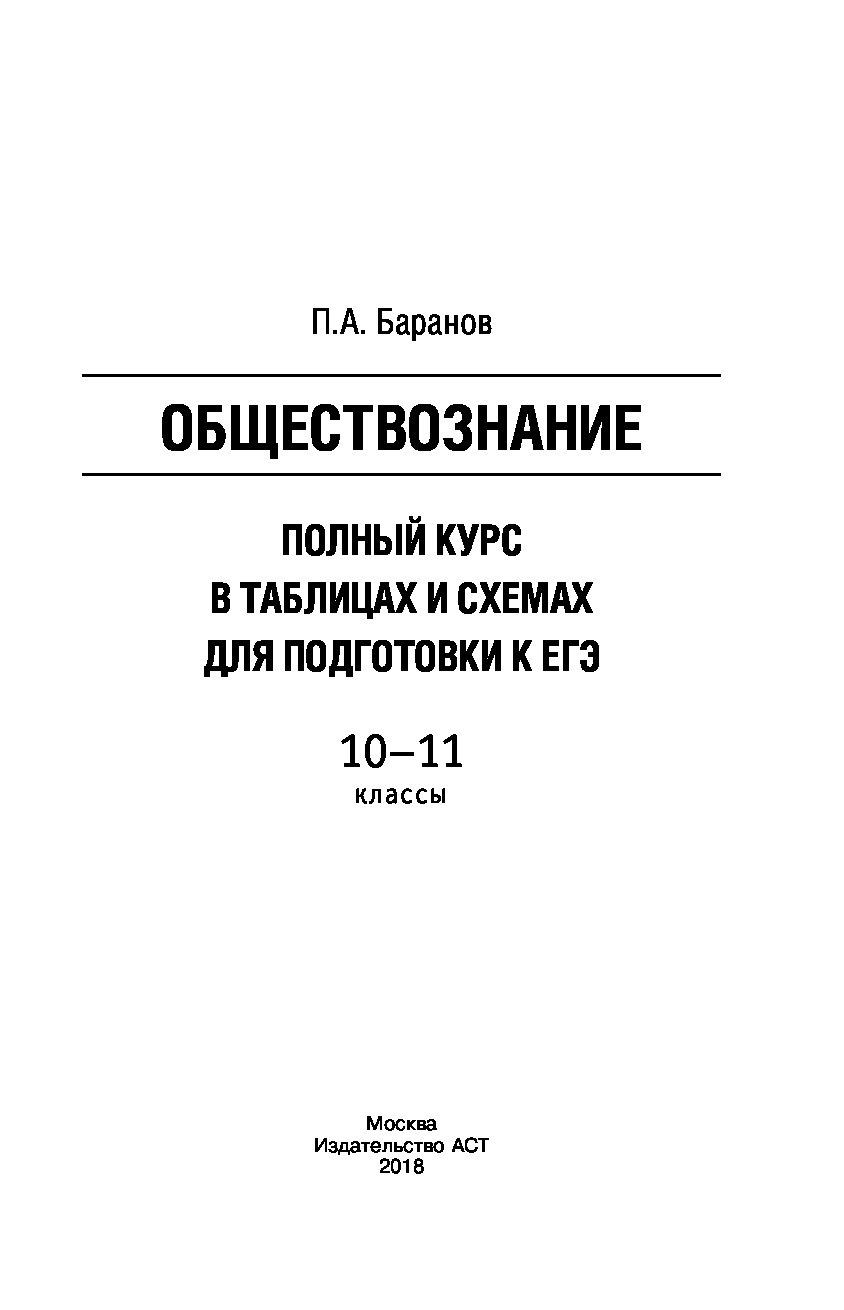 П.А. Баранов

ОБЩЕСТВОЗНАНИЕ

ПОЛНЫЙ КУРС
В ТАБЛИЦАХ И СХЕМАХ
ДЛЯ ПОДГОТОВКИ К ЕГЭ

10–11
классы

Москва
Издательство АСТ
2018